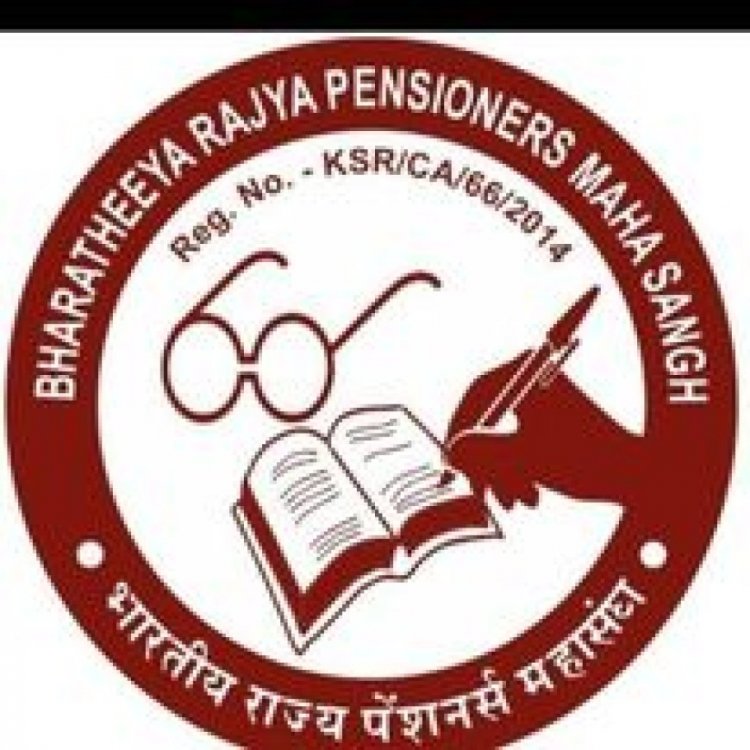 BHARATHEEYA RAJYA PENSIONERS MAHA SANGH

Reg. No. - KSR/CA/66/2014

भारतीय राज्य पेंशनर्स महासंघ